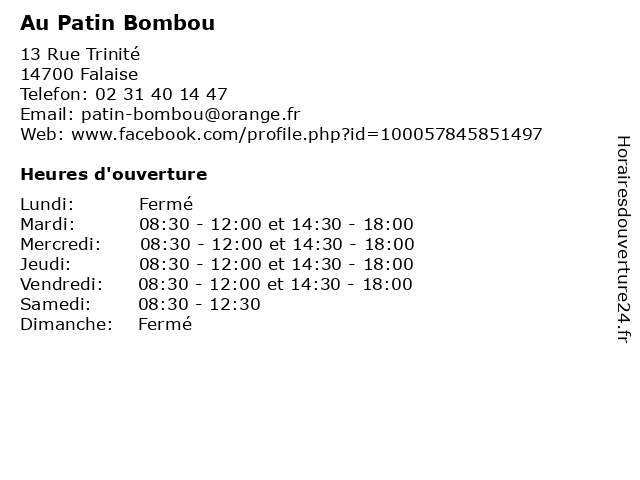 Au Patin Bombou

13 Rue Trinité
14700 Falaise
Telefon: 02 31 40 14 47
Email: patin-bombou@orange.fr
Web: www.facebook.com/profile.php?id=100057845851497

Heures d'ouverture

| | |
|---|---|
| Lundi: | Fermé |
| Mardi: | 08:30 - 12:00 et 14:30 - 18:00 |
| Mercredi: | 08:30 - 12:00 et 14:30 - 18:00 |
| Jeudi: | 08:30 - 12:00 et 14:30 - 18:00 |
| Vendredi: | 08:30 - 12:00 et 14:30 - 18:00 |
| Samedi: | 08:30 - 12:30 |
| Dimanche: | Fermé |

Horairesdouverture24.fr